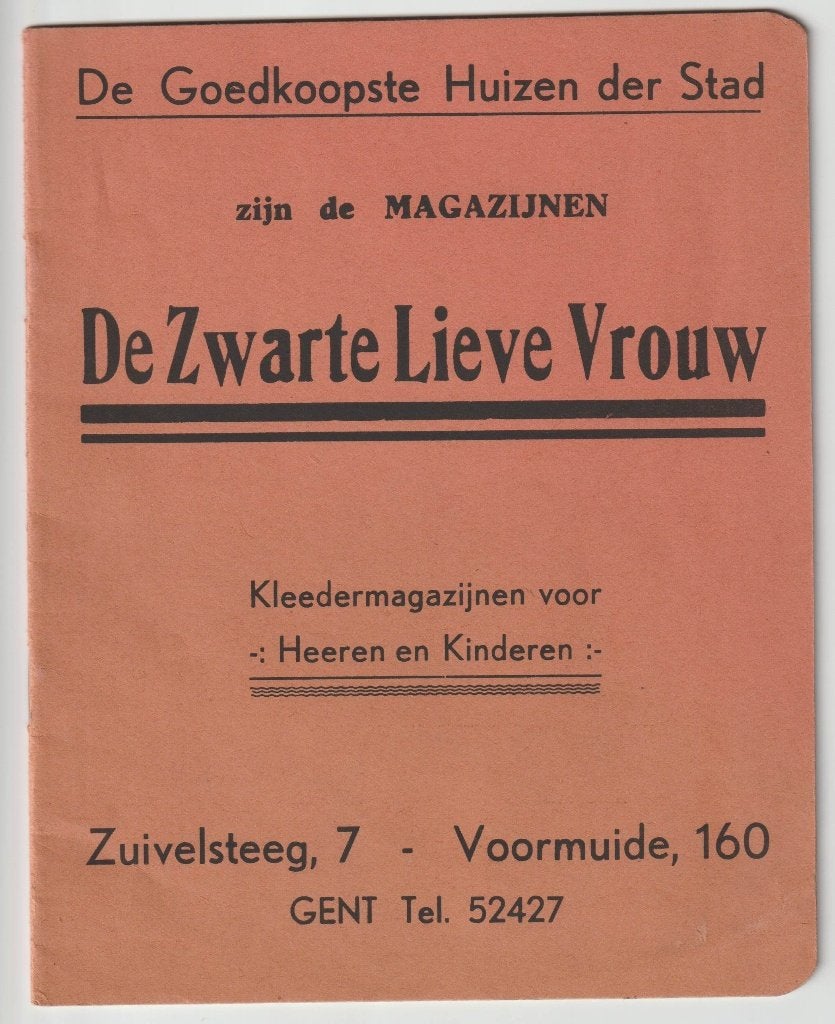 De Goedkoopste Huizen der Stad

zijn de MAGAZIJNEN

De Zwarte Lieve Vrouw

Kleedermagazijnen voor

-: Heeren en Kinderen :-

Zuivelsteeg, 7 - Voormuide, 160

GENT Tel. 52427